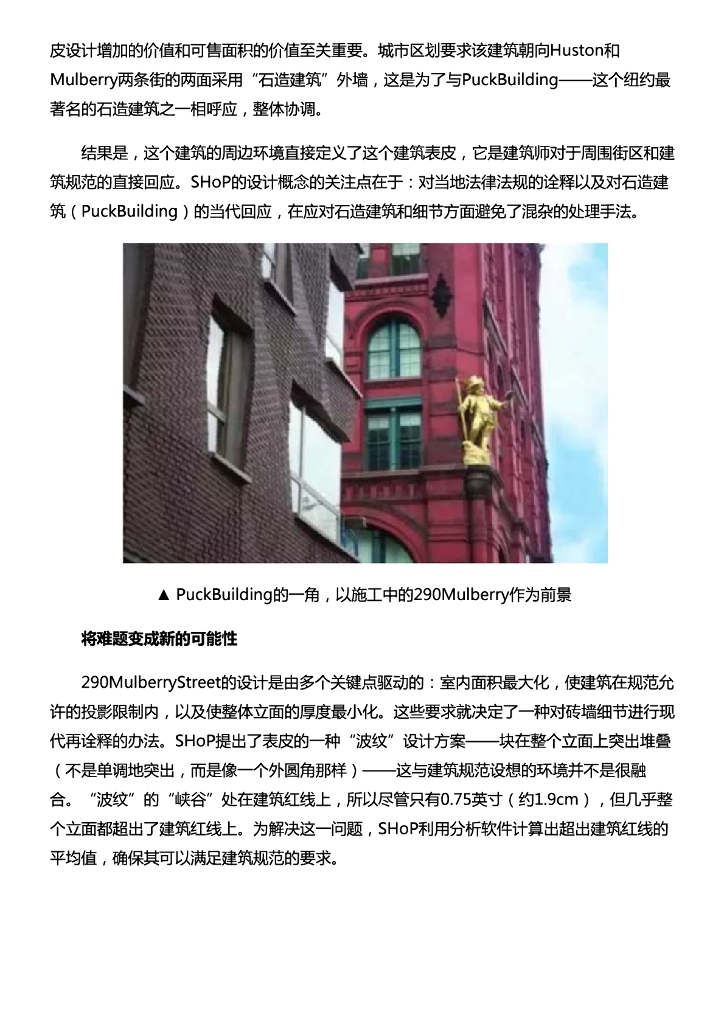 皮设计增加的价值和可售面积的价值至关重要。城市区划要求该建筑朝向Huston和Mulberry两条街的两面采用“石造建筑”外墙，这是为了与PuckBuilding——这个纽约最著名的石造建筑之一相呼应，整体协调。

结果是，这个建筑的周边环境直接定义了这个建筑表皮，它是建筑师对于周围街区和建筑规范的直接回应。SHoP的设计概念的关注点在于：对当地法律法规的诠释以及对石造建筑（PuckBuilding）的当代回应，在应对石造建筑和细节方面避免了混杂的处理手法。

▲ PuckBuilding的一角，以施工中的290Mulberry作为前景

将难题变成新的可能性

290MulberryStreet的设计是由多个关键点驱动的：室内面积最大化，使建筑在规范允许的投影限制内，以及使整体立面的厚度最小化。这些要求就决定了一种对砖墙细节进行现代再诠释的办法。SHoP提出了表皮的一种“波纹”设计方案——块在整个立面上突出堆叠（不是单调地突出，而是像一个外圆角那样）——这与建筑规范设想的环境并不是很融合。“波纹”的“峡谷”处在建筑红线上，所以尽管只有0.75英寸（约1.9cm），但几乎整个立面都超出了建筑红线上。为解决这一问题，SHoP利用分析软件计算出超出建筑红线的平均值，确保其可以满足建筑规范的要求。